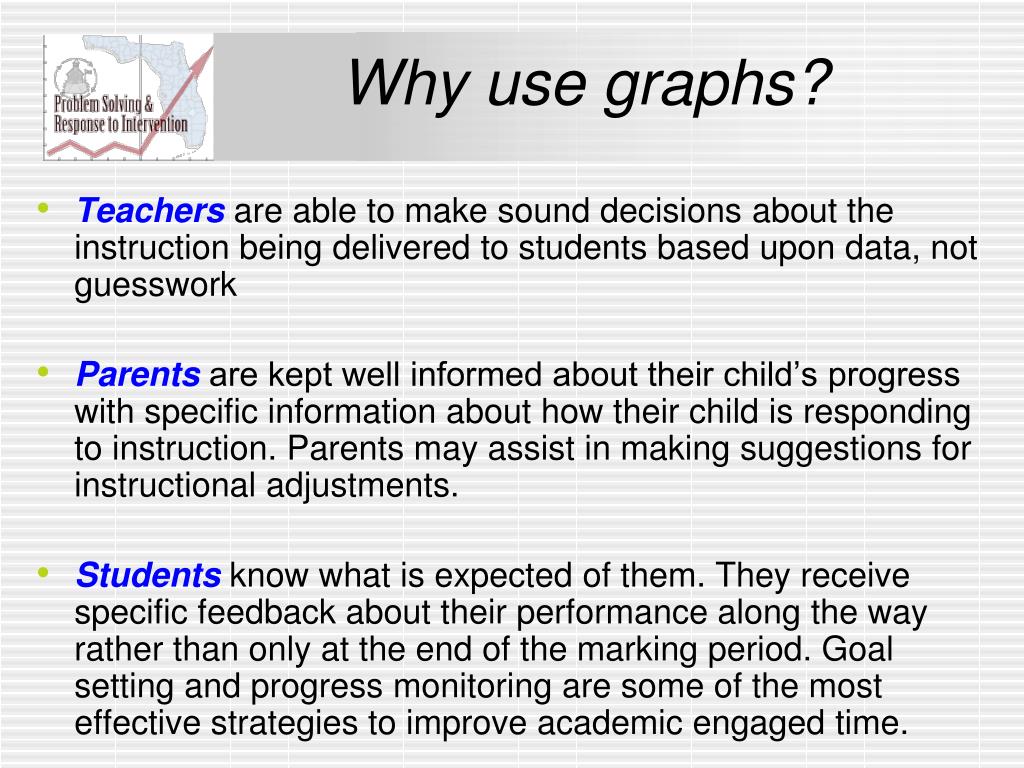 Problem Solving & Response to Intervention

Why use graphs?

• Teachers are able to make sound decisions about the instruction being delivered to students based upon data, not guesswork

• Parents are kept well informed about their child’s progress with specific information about how their child is responding to instruction. Parents may assist in making suggestions for instructional adjustments.

• Students know what is expected of them. They receive specific feedback about their performance along the way rather than only at the end of the marking period. Goal setting and progress monitoring are some of the most effective strategies to improve academic engaged time.